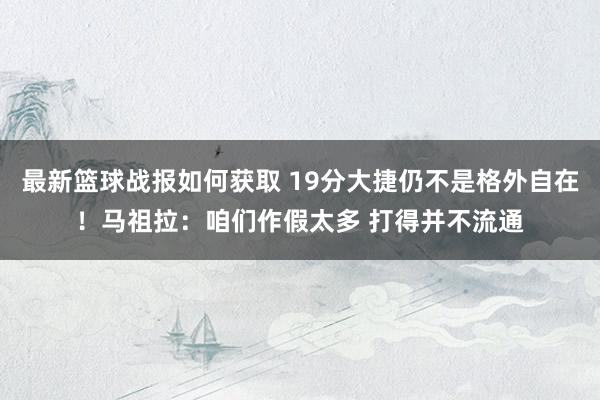 最新篮球战报如何获取 19分大捷仍不是格外自在！马祖拉：咱们作假太多 打得并不流通